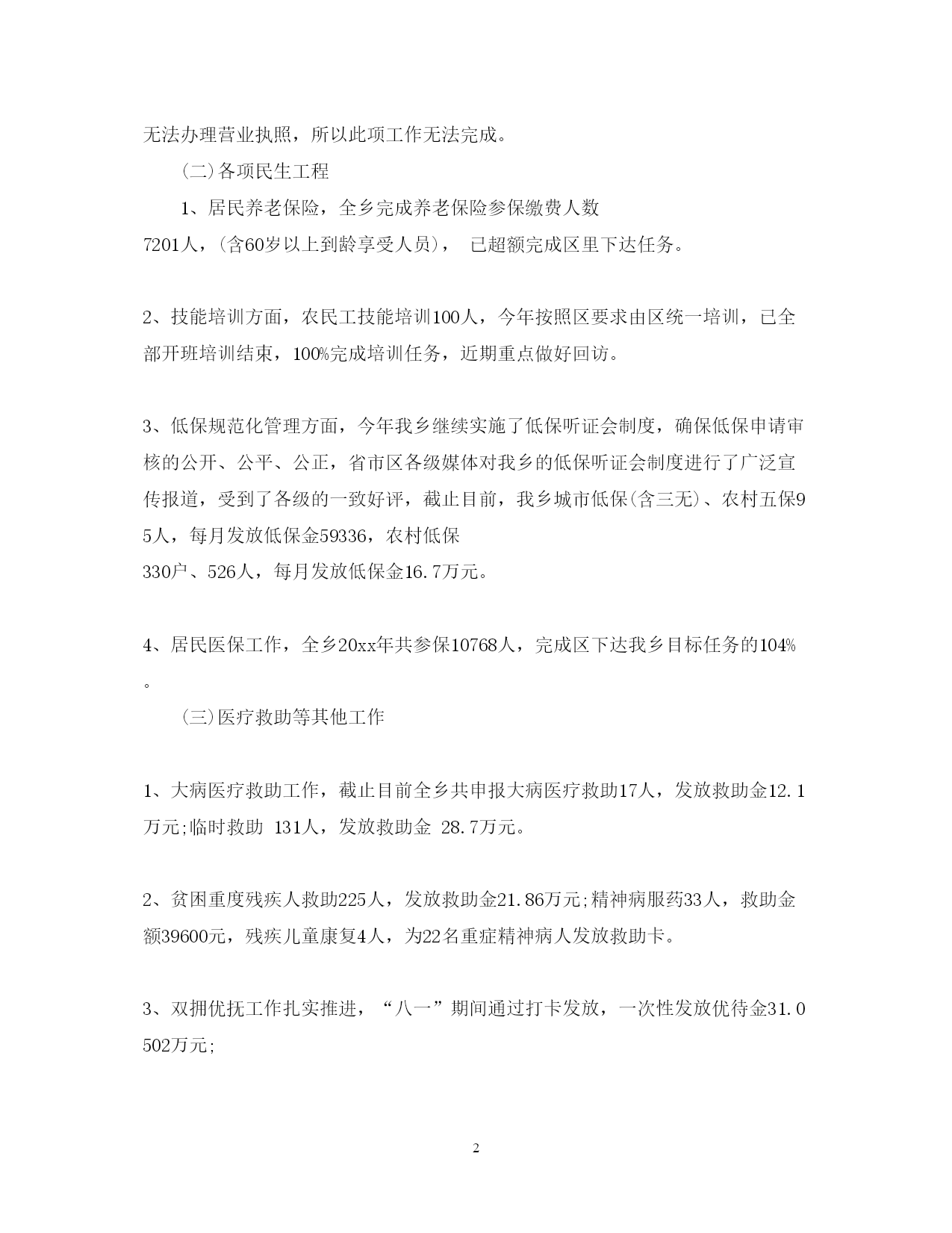 无法办理营业执照，所以此项工作无法完成。

(二)各项民生工程

1、居民养老保险，全乡完成养老保险参保缴费人数7201人，(含60岁以上到龄享受人员)， 已超额完成区里下达任务。

2、技能培训方面，农民工技能培训100人，今年按照区要求由区统一培训，已全部开班培训结束，100%完成培训任务，近期重点做好回访。

3、低保规范化管理方面，今年我乡继续实施了低保听证会制度，确保低保申请审核的公开、公平、公正，省市区各级媒体对我乡的低保听证会制度进行了广泛宣传报道，受到了各级的一致好评，截止目前，我乡城市低保(含三无)、农村五保95人，每月发放低保金59336，农村低保330户、526人，每月发放低保金16.7万元。

4、居民医保工作，全乡20xx年共参保10768人，完成区下达我乡目标任务的104%。

(三)医疗救助等其他工作

1、大病医疗救助工作，截止目前全乡共申报大病医疗救助17人，发放救助金12.1万元;临时救助 131人，发放救助金 28.7万元。

2、贫困重度残疾人救助225人，发放救助金21.86万元;精神病服药33人，救助金额39600元，残疾儿童康复4人，为22名重症精神病人发放救助卡。

3、双拥优抚工作扎实推进，“八一”期间通过打卡发放，一次性发放优待金31.0502万元;

2